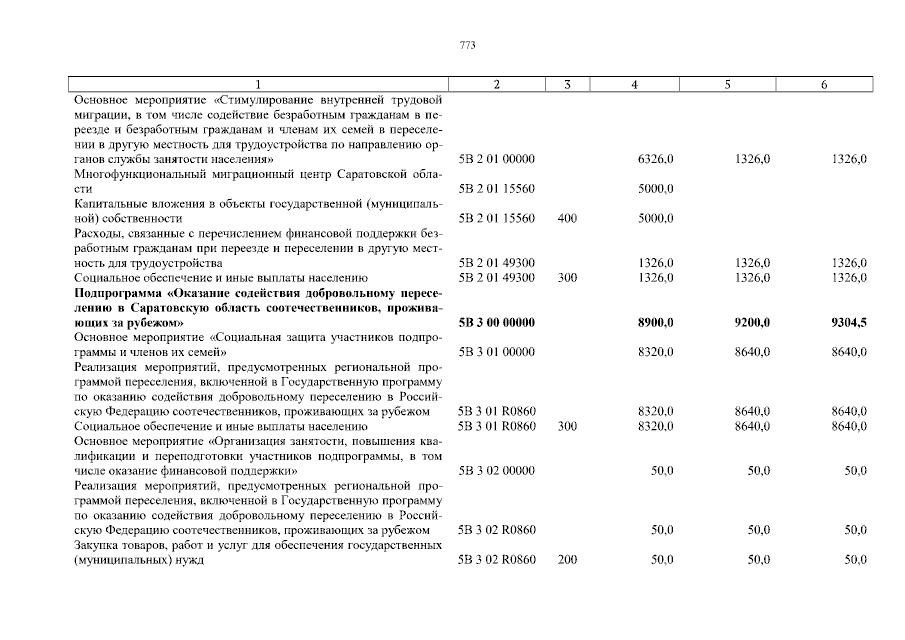 773

| 1 | 2 | 3 | 4 | 5 | 6 |
|---|---|---|---|---|---|
| Основное мероприятие «Стимулирование внутренней трудовой миграции, в том числе содействие безработным гражданам в переезде и безработным гражданам и членам их семей в переселении в другую местность для трудоустройства по направлению органов службы занятости населения» | 5В 2 01 00000 | | 6326,0 | 1326,0 | 1326,0 |
| Многофункциональный миграционный центр Саратовской области | 5В 2 01 15560 | | 5000,0 | | |
| Капитальные вложения в объекты государственной (муниципальной) собственности | 5В 2 01 15560 | 400 | 5000,0 | | |
| Расходы, связанные с перечислением финансовой поддержки безработным гражданам при переезде и переселении в другую местность для трудоустройства | 5В 2 01 49300 | | 1326,0 | 1326,0 | 1326,0 |
| Социальное обеспечение и иные выплаты населению | 5В 2 01 49300 | 300 | 1326,0 | 1326,0 | 1326,0 |
| **Подпрограмма «Оказание содействия добровольному переселению в Саратовскую область соотечественников, проживающих за рубежом»** | **5В 3 00 00000** | | **8900,0** | **9200,0** | **9304,5** |
| Основное мероприятие «Социальная защита участников подпрограммы и членов их семей» | 5В 3 01 00000 | | 8320,0 | 8640,0 | 8640,0 |
| Реализация мероприятий, предусмотренных региональной программой переселения, включенной в Государственную программу по оказанию содействия добровольному переселению в Российскую Федерацию соотечественников, проживающих за рубежом | 5В 3 01 R0860 | | 8320,0 | 8640,0 | 8640,0 |
| Социальное обеспечение и иные выплаты населению | 5В 3 01 R0860 | 300 | 8320,0 | 8640,0 | 8640,0 |
| Основное мероприятие «Организация занятости, повышения квалификации и переподготовки участников подпрограммы, в том числе оказание финансовой поддержки» | 5В 3 02 00000 | | 50,0 | 50,0 | 50,0 |
| Реализация мероприятий, предусмотренных региональной программой переселения, включенной в Государственную программу по оказанию содействия добровольному переселению в Российскую Федерацию соотечественников, проживающих за рубежом | 5В 3 02 R0860 | | 50,0 | 50,0 | 50,0 |
| Закупка товаров, работ и услуг для обеспечения государственных (муниципальных) нужд | 5В 3 02 R0860 | 200 | 50,0 | 50,0 | 50,0 |